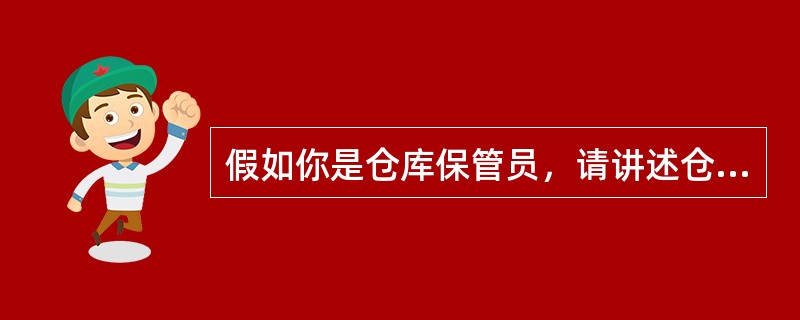 假如你是仓库保管员，请讲述仓...